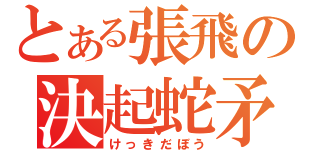 とある張飛の
決起蛇矛
けっきだぼう